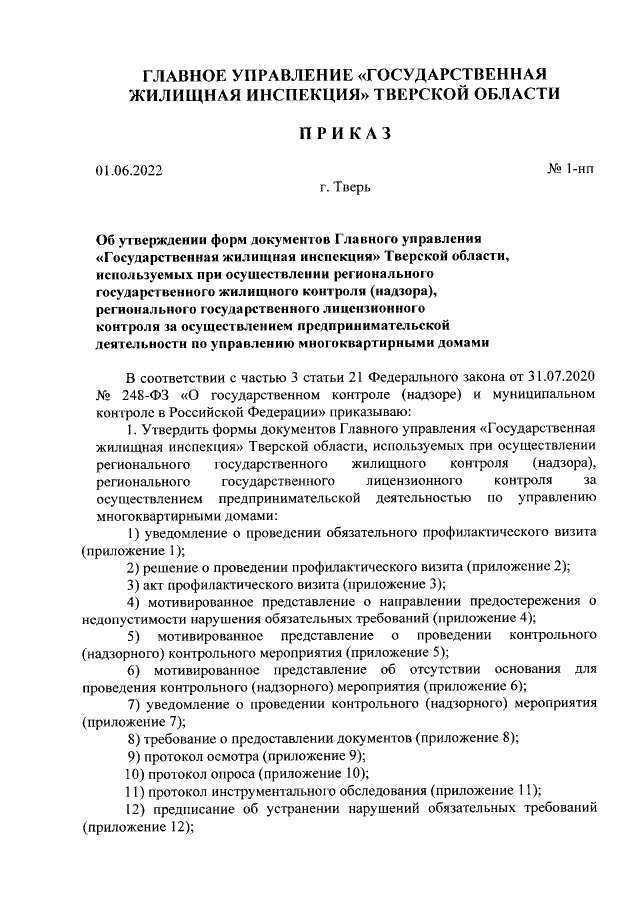 ГЛАВНОЕ УПРАВЛЕНИЕ «ГОСУДАРСТВЕННАЯ ЖИЛИЩНАЯ ИНСПЕКЦИЯ» ТВЕРСКОЙ ОБЛАСТИ

ПРИКАЗ

01.06.2022

№ 1-нп

г. Тверь

Об утверждении форм документов Главного управления «Государственная жилищная инспекция» Тверской области, используемых при осуществлении регионального государственного жилищного контроля (надзора), регионального государственного лицензионного контроля за осуществлением предпринимательской деятельности по управлению многоквартирными домами

В соответствии с частью 3 статьи 21 Федерального закона от 31.07.2020 № 248-ФЗ «О государственном контроле (надзоре) и муниципальном контроле в Российской Федерации» приказываю:

1. Утвердить формы документов Главного управления «Государственная жилищная инспекция» Тверской области, используемых при осуществлении регионального государственного жилищного контроля (надзора), регионального государственного лицензионного контроля за осуществлением предпринимательской деятельностью по управлению многоквартирными домами:

1) уведомление о проведении обязательного профилактического визита (приложение 1);

2) решение о проведении профилактического визита (приложение 2);

3) акт профилактического визита (приложение 3);

4) мотивированное представление о направлении предостережения о недопустимости нарушения обязательных требований (приложение 4);

5) мотивированное представление о проведении контрольного (надзорного) контрольного мероприятия (приложение 5);

6) мотивированное представление об отсутствии основания для проведения контрольного (надзорного) мероприятия (приложение 6);

7) уведомление о проведении контрольного (надзорного) мероприятия (приложение 7);

8) требование о предоставлении документов (приложение 8);

9) протокол осмотра (приложение 9);

10) протокол опроса (приложение 10);

11) протокол инструментального обследования (приложение 11);

12) предписание об устранении нарушений обязательных требований (приложение 12);